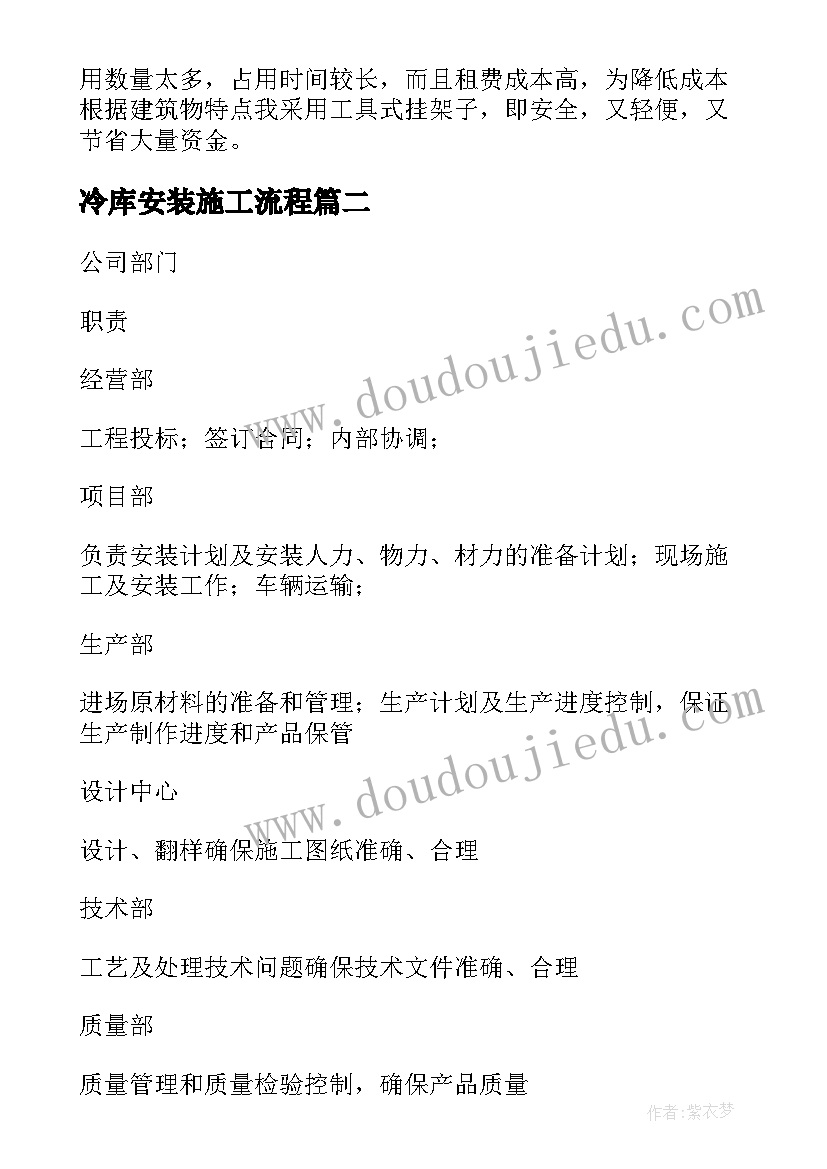 用数量太多，占用时间较长，而且租费成本高，为降低成本根据建筑物特点我采用工具式挂架子，即安全，又轻便，又节省大量资金。

冷库安装施工流程篇二

公司部门

职责

经营部

工程投标；签订合同；内部协调；

项目部

负责安装计划及安装人力、物力、材力的准备计划；现场施工及安装工作；车辆运输；

生产部

进场原材料的准备和管理；生产计划及生产进度控制，保证生产制作进度和产品保管

设计中心

设计、翻样确保施工图纸准确、合理

技术部

工艺及处理技术问题确保技术文件准确、合理

质量部

质量管理和质量检验控制，确保产品质量

www.doudoujiedu.com

www.doudoujiedu.com

作者：紫衣梦